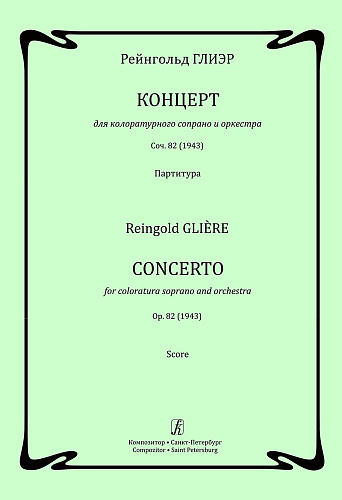 Рейнгольд ГЛИЭР

КОНЦЕРТ

для колоратурного сопрано и оркестра

Соч. 82 (1943)

Партитура

Reingold GLIÈRE

CONCERTO

for coloratura soprano and orchestra

Op. 82 (1943)

Score

Композитор • Санкт-Петербург
Compozitor • Saint Petersburg